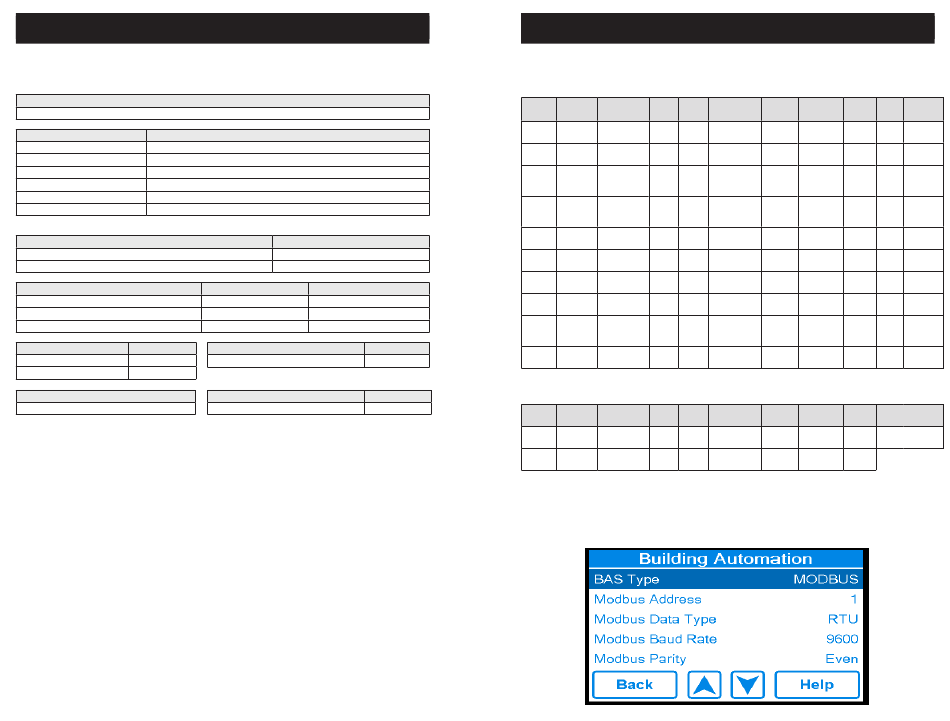 Building Automation

BAS Type MODBUS

Modbus Address 1

Modbus Data Type RTU

Modbus Baud Rate 9600

Modbus Parity Even

Back

Help